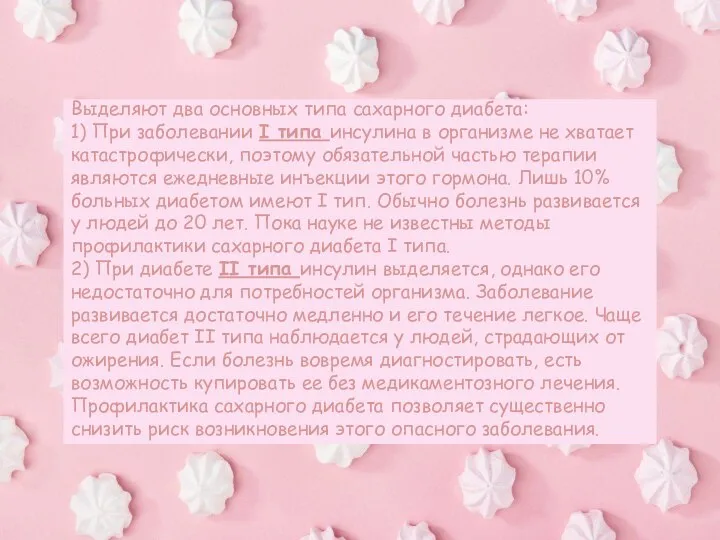 Выделяют два основных типа сахарного диабета:
1) При заболевании I типа инсулина в организме не хватает катастрофически, поэтому обязательной частью терапии являются ежедневные инъекции этого гормона. Лишь 10% больных диабетом имеют I тип. Обычно болезнь развивается у людей до 20 лет. Пока науке не известны методы профилактики сахарного диабета I типа.
2) При диабете II типа инсулин выделяется, однако его недостаточно для потребностей организма. Заболевание развивается достаточно медленно и его течение легкое. Чаще всего диабет II типа наблюдается у людей, страдающих от ожирения. Если болезнь вовремя диагностировать, есть возможность купировать ее без медикаментозного лечения. Профилактика сахарного диабета позволяет существенно снизить риск возникновения этого опасного заболевания.